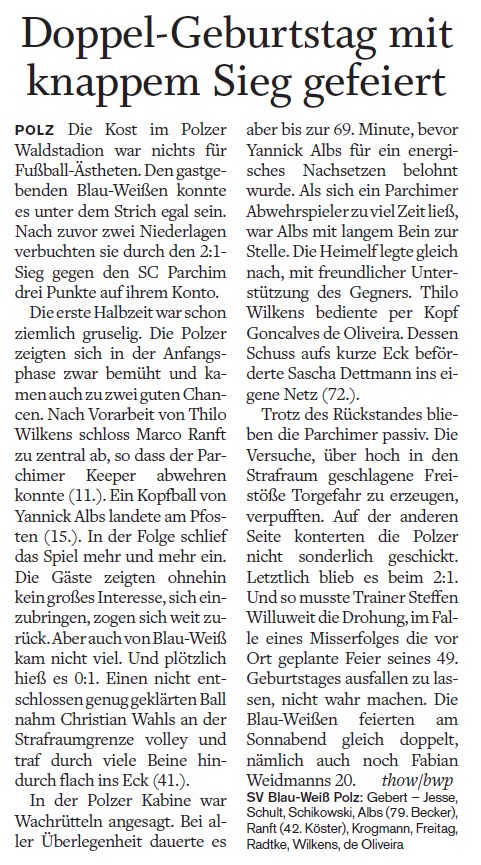 Doppel-Geburtstag mit knappem Sieg gefeiert

POLZ Die Kost im Polzer Waldstadion war nichts für Fußball-Ästheten. Den gastgebenden Blau-Weißen konnte es unter dem Strich egal sein. Nach zuvor zwei Niederlagen verbuchten sie durch den 2:1-Sieg gegen den SC Parchim drei Punkte auf ihrem Konto.

Die erste Halbzeit war schon ziemlich gruselig. Die Polzer zeigten sich in der Anfangsphase zwar bemüht und kamen auch zu zwei guten Chancen. Nach Vorarbeit von Thilo Wilkens schloss Marco Ranft zu zentral ab, so dass der Parchimer Keeper abwehren konnte (11.). Ein Kopfball von Yannick Albs landete am Pfosten (15.). In der Folge schlief das Spiel mehr und mehr ein. Die Gäste zeigten ohnehin kein großes Interesse, sich einzubringen, zogen sich weit zurück. Aber auch von Blau-Weiß kam nicht viel. Und plötzlich hieß es 0:1. Einen nicht entschlossen genug geklärten Ball nahm Christian Wahls an der Strafraumgrenze volley und traf durch viele Beine hindurch flach ins Eck (41.).

In der Polzer Kabine war Wachrütteln angesagt. Bei aller Überlegenheit dauerte es aber bis zur 69. Minute, bevor Yannick Albs für ein energisches Nachsetzen belohnt wurde. Als sich ein Parchimer Abwehrspieler zu viel Zeit ließ, war Albs mit langem Bein zur Stelle. Die Heimelf legte gleich nach, mit freundlicher Unterstützung des Gegners. Thilo Wilkens bediente per Kopf Goncalves de Oliveira. Dessen Schuss aufs kurze Eck beförderte Sascha Dettmann ins eigene Netz (72.).

Trotz des Rückstandes blieben die Parchimer passiv. Die Versuche, über hoch in den Strafraum geschlagene Freistöße Torgefahr zu erzeugen, verpufften. Auf der anderen Seite konterten die Polzer nicht sonderlich geschickt. Letztlich blieb es beim 2:1. Und so musste Trainer Steffen Willuweit die Drohung, im Falle eines Misserfolges die vor Ort geplante Feier seines 49. Geburtstages ausfallen zu lassen, nicht wahr machen. Die Blau-Weißen feierten am Sonnabend gleich doppelt, nämlich auch noch Fabian Weidmanns 20. thow/bwp

SV Blau-Weiß Polz: Gebert – Jesse, Schult, Schikowski, Albs (79. Becker), Ranft (42. Köster), Krogmann, Freitag, Radtke, Wilkens, de Oliveira